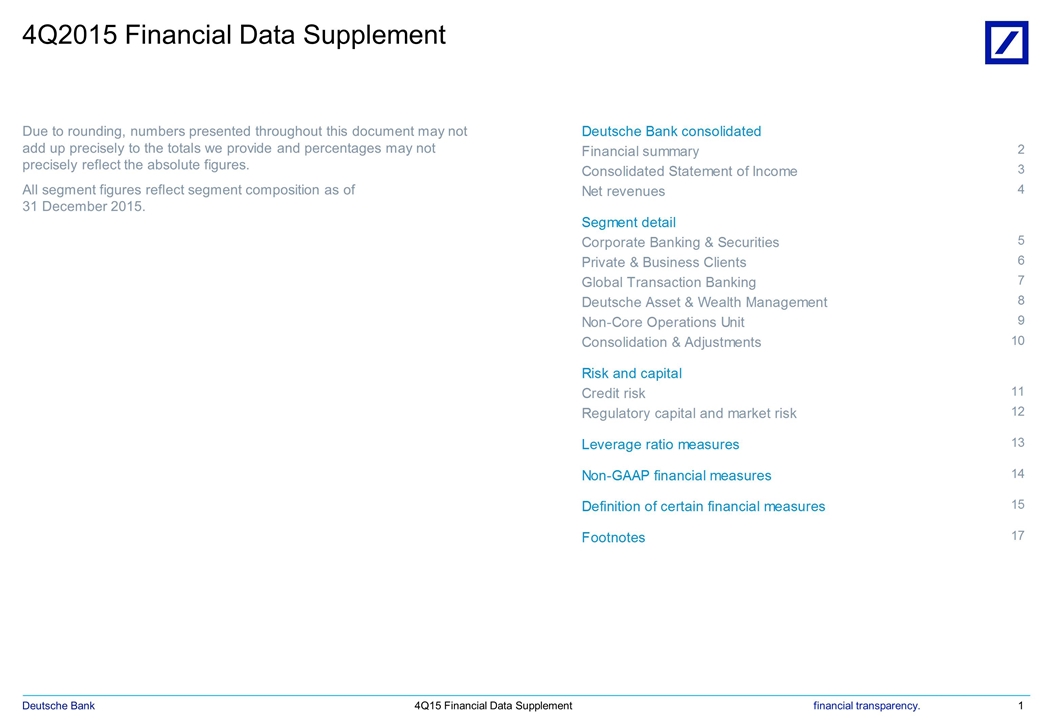 4Q2015 Financial Data Supplement

Due to rounding, numbers presented throughout this document may not add up precisely to the totals we provide and percentages may not precisely reflect the absolute figures.

All segment figures reflect segment composition as of 31 December 2015.

Deutsche Bank consolidated
Financial summary 2
Consolidated Statement of Income 3
Net revenues 4

Segment detail
Corporate Banking & Securities 5
Private & Business Clients 6
Global Transaction Banking 7
Deutsche Asset & Wealth Management 8
Non-Core Operations Unit 9
Consolidation & Adjustments 10

Risk and capital
Credit risk 11
Regulatory capital and market risk 12

Leverage ratio measures 13

Non-GAAP financial measures 14

Definition of certain financial measures 15

Footnotes 17

Deutsche Bank 4Q15 Financial Data Supplement financial transparency. 1